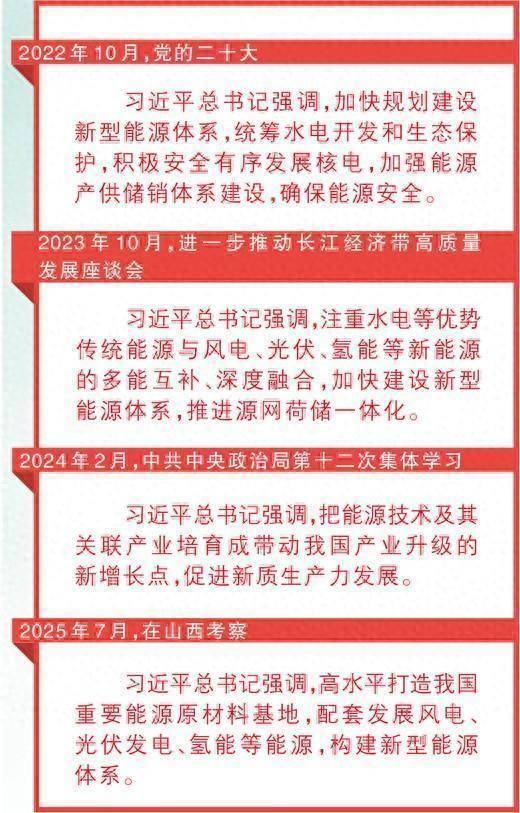 2022年10月，党的二十大

习近平总书记强调，加快规划建设新型能源体系，统筹水电开发和生态保护，积极安全有序发展核电，加强能源产供储销体系建设，确保能源安全。

2023年10月，进一步推动长江经济带高质量发展座谈会

习近平总书记强调，注重水电等优势传统能源与风电、光伏、氢能等新能源的多能互补、深度融合，加快建设新型能源体系，推进源网荷储一体化。

2024年2月，中共中央政治局第十二次集体学习

习近平总书记强调，把能源技术及其关联产业培育成带动我国产业升级的新增长点，促进新质生产力发展。

2025年7月，在山西考察

习近平总书记强调，高水平打造我国重要能源原材料基地，配套发展风电、光伏发电、氢能等能源，构建新型能源体系。